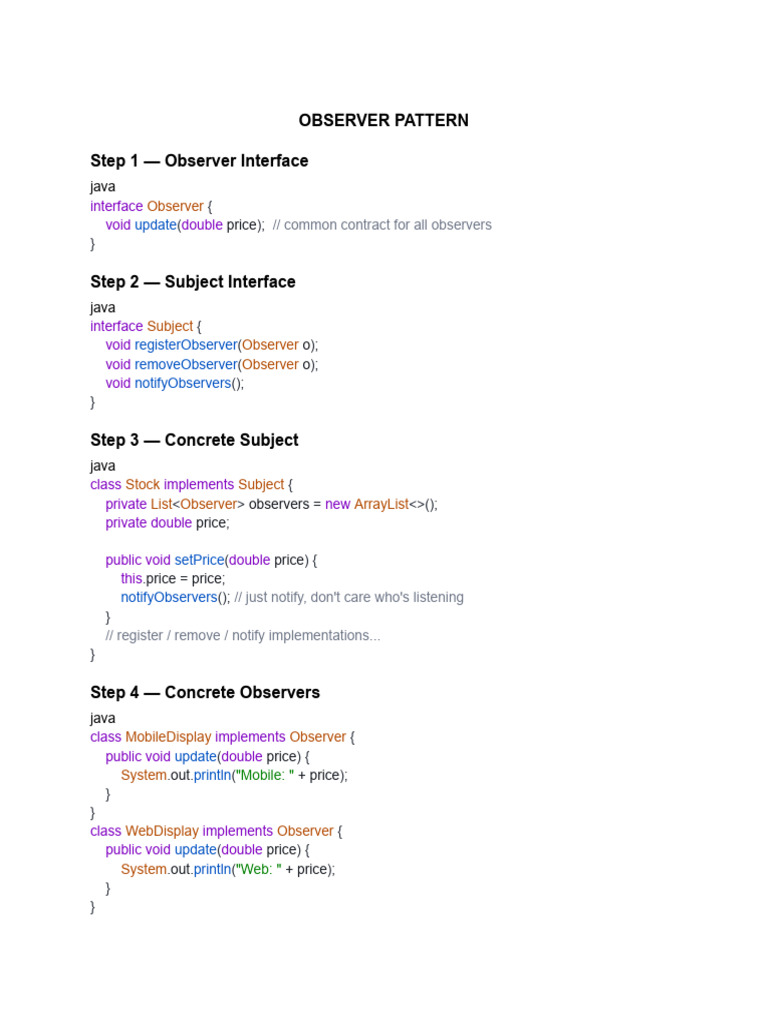 OBSERVER PATTERN

Step 1 — Observer Interface

java
interface Observer {
    void update(double price);  // common contract for all observers
}

Step 2 — Subject Interface

java
interface Subject {
    void registerObserver(Observer o);
    void removeObserver(Observer o);
    void notifyObservers();
}

Step 3 — Concrete Subject

java
class Stock implements Subject {
    private List<Observer> observers = new ArrayList<>();
    private double price;

    public void setPrice(double price) {
        this.price = price;
        notifyObservers(); // just notify, don't care who's listening
    }
    // register / remove / notify implementations...
}

Step 4 — Concrete Observers

java
class MobileDisplay implements Observer {
    public void update(double price) {
        System.out.println("Mobile: " + price);
    }
}
class WebDisplay implements Observer {
    public void update(double price) {
        System.out.println("Web: " + price);
    }
}